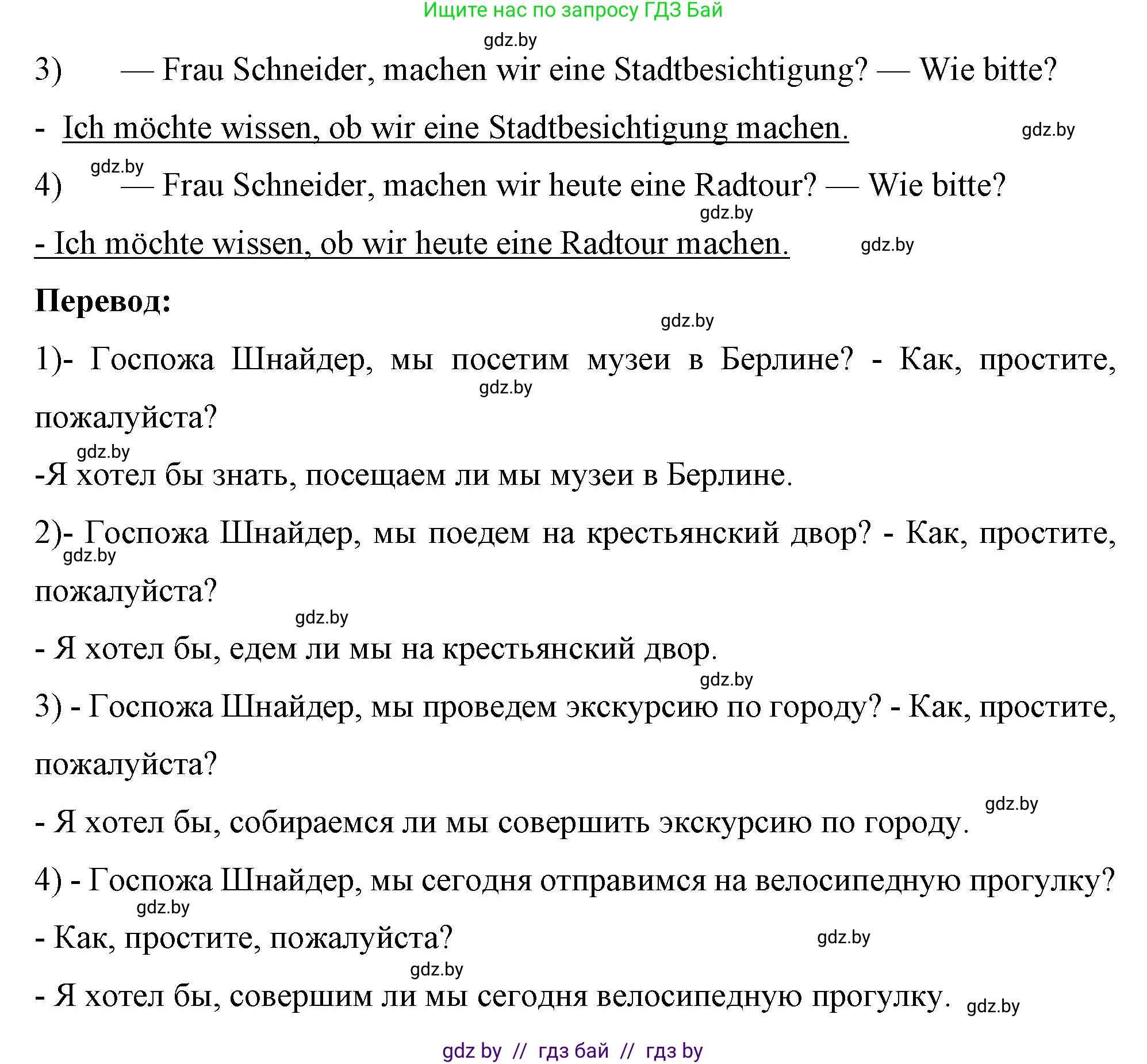 Ищите нас по запросу ГДЗ Бай

gdz.by

3) — Frau Schneider, machen wir eine Stadtbesichtigung? — Wie bitte?

- Ich möchte wissen, ob wir eine Stadtbesichtigung machen. gdz.by

gdz.by

4) — Frau Schneider, machen wir heute eine Radtour? — Wie bitte?

gdz.by

- Ich möchte wissen, ob wir heute eine Radtour machen. gdz.by

Перевод:

gdz.by

1)- Госпожа Шнайдер, мы посетим музеи в Берлине? - Как, простите, пожалуйста?

gdz.by

gdz.by

-Я хотел бы знать, посещаем ли мы музеи в Берлине.

2)- Госпожа Шнайдер, мы поедем на крестьянский двор? - Как, простите, пожалуйста?

gdz.by

gdz.by

- Я хотел бы, едем ли мы на крестьянский двор.

gdz.by

3) - Госпожа Шнайдер, мы проведем экскурсию по городу? - Как, простите, пожалуйста?

gdz.by

- Я хотел бы, собираемся ли мы совершить экскурсию по городу.

4) - Госпожа Шнайдер, мы сегодня отправимся на велосипедную прогулку?

gdz.by

- Как, простите, пожалуйста? gdz.by

gdz.by

- Я хотел бы, совершим ли мы сегодня велосипедную прогулку. gdz.by

gdz by // гдз бай // гдз by